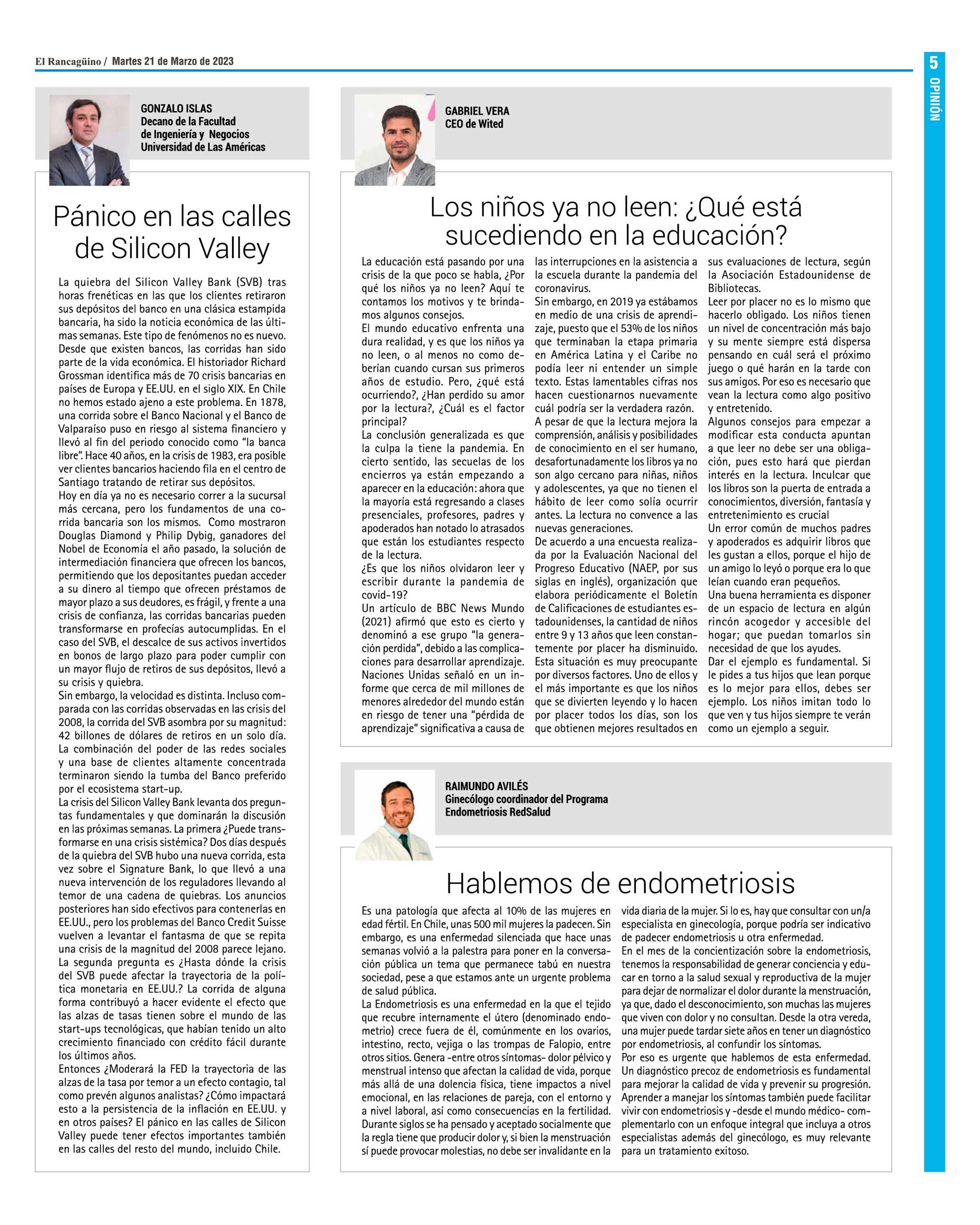 El Rancagüino / Martes 21 de Marzo de 2023

5

OPINIÓN

GONZALO ISLAS
Decano de la Facultad de Ingeniería y Negocios
Universidad de Las Américas

Pánico en las calles de Silicon Valley

La quiebra del Silicon Valley Bank (SVB) tras horas frenéticas en las que los clientes retiraron sus depósitos del banco en una clásica estampida bancaria, ha sido la noticia económica de las últimas semanas. Este tipo de fenómenos no es nuevo. Desde que existen bancos, las corridas han sido parte de la vida económica. El historiador Richard Grossman identifica más de 70 crisis bancarias en países de Europa y EE.UU. en el siglo XIX. En Chile no hemos estado ajeno a este problema. En 1878, una corrida sobre el Banco Nacional y el Banco de Valparaíso puso en riesgo al sistema financiero y llevó al fin del periodo conocido como "la banca libre". Hace 40 años, en la crisis de 1983, era posible ver clientes bancarios haciendo fila en el centro de Santiago tratando de retirar sus depósitos.
Hoy en día ya no es necesario correr a la sucursal más cercana, pero los fundamentos de una corrida bancaria son los mismos. Como mostraron Douglas Diamond y Philip Dybig, ganadores del Nobel de Economía el año pasado, la solución de intermediación financiera que ofrecen los bancos, permitiendo que los depositantes puedan acceder a su dinero al tiempo que ofrecen préstamos de mayor plazo a sus deudores, es frágil, y frente a una crisis de confianza, las corridas bancarias pueden transformarse en profecías autocumplidas. En el caso del SVB, el descalce de sus activos invertidos en bonos de largo plazo para poder cumplir con un mayor flujo de retiros de sus depósitos, llevó a su crisis y quiebra.
Sin embargo, la velocidad es distinta. Incluso comparada con las corridas observadas en las crisis del 2008, la corrida del SVB asombra por su magnitud: 42 billones de dólares de retiros en un solo día. La combinación del poder de las redes sociales y una base de clientes altamente concentrada terminaron siendo la tumba del Banco preferido por el ecosistema start-up.
La crisis del Silicon Valley Bank levanta dos preguntas fundamentales y que dominarán la discusión en las próximas semanas. La primera ¿Puede transformarse en una crisis sistémica? Dos días después de la quiebra del SVB hubo una nueva corrida, esta vez sobre el Signature Bank, lo que llevó a una nueva intervención de los reguladores llevando al temor de una cadena de quiebras. Los anuncios posteriores han sido efectivos para contenerlas en EE.UU., pero los problemas del Banco Credit Suisse vuelven a levantar el fantasma de que se repita una crisis de la magnitud del 2008 parece lejano.
La segunda pregunta es ¿Hasta dónde la crisis del SVB puede afectar la trayectoria de la política monetaria en EE.UU.? La corrida de alguna forma contribuyó a hacer evidente el efecto que las alzas de tasas tienen sobre el mundo de las start-ups tecnológicas, que habían tenido un alto crecimiento financiado con crédito fácil durante los últimos años.
Entonces ¿Moderará la FED la trayectoria de las alzas de la tasa por temor a un efecto contagio, tal como prevén algunos analistas? ¿Cómo impactará esto a la persistencia de la inflación en EE.UU. y en otros países? El pánico en las calles de Silicon Valley puede tener efectos importantes también en las calles del resto del mundo, incluido Chile.

GABRIEL VERA
CEO de Wited

Los niños ya no leen: ¿Qué está sucediendo en la educación?

La educación está pasando por una crisis de la que poco se habla, ¿Por qué los niños ya no leen? Aquí te contamos los motivos y te brindamos algunos consejos.
El mundo educativo enfrenta una dura realidad, y es que los niños ya no leen, o al menos no como deberían cuando cursan sus primeros años de estudio. Pero, ¿qué está ocurriendo?, ¿Han perdido su amor por la lectura?, ¿Cuál es el factor principal?
La conclusión generalizada es que la culpa la tiene la pandemia. En cierto sentido, las secuelas de los encierros ya están empezando a aparecer en la educación: ahora que la mayoría está regresando a clases presenciales, profesores, padres y apoderados han notado lo atrasados que están los estudiantes respecto de la lectura.
¿Es que los niños olvidaron leer y escribir durante la pandemia de covid-19?
Un artículo de BBC News Mundo (2021) afirmó que esto es cierto y denominó a ese grupo "la generación perdida", debido a las complicaciones para desarrollar aprendizaje. Naciones Unidas señaló en un informe que cerca de mil millones de menores alrededor del mundo están en riesgo de tener una "pérdida de aprendizaje" significativa a causa de las interrupciones en la asistencia a la escuela durante la pandemia del coronavirus.
Sin embargo, en 2019 ya estábamos en medio de una crisis de aprendizaje, puesto que el 53% de los niños que terminaban la etapa primaria en América Latina y el Caribe no podía leer ni entender un simple texto. Estas lamentables cifras nos hacen cuestionarnos nuevamente cuál podría ser la verdadera razón.
A pesar de que la lectura mejora la comprensión, análisis y posibilidades de conocimiento en el ser humano, desafortunadamente los libros ya no son algo cercano para niñas, niños y adolescentes, ya que no tienen el hábito de leer como solía ocurrir antes. La lectura no convence a las nuevas generaciones.
De acuerdo a una encuesta realizada por la Evaluación Nacional del Progreso Educativo (NAEP, por sus siglas en inglés), organización que elabora periódicamente el Boletín de Calificaciones de estudiantes estadounidenses, la cantidad de niños entre 9 y 13 años que leen constantemente por placer ha disminuido.
Esta situación es muy preocupante por diversos factores. Uno de ellos y el más importante es que los niños que se divierten leyendo y lo hacen por placer todos los días, son los que obtienen mejores resultados en sus evaluaciones de lectura, según la Asociación Estadounidense de Bibliotecas.
Leer por placer no es lo mismo que hacerlo obligado. Los niños tienen un nivel de concentración más bajo y su mente siempre está dispersa pensando en cuál será el próximo juego o qué harán en la tarde con sus amigos. Por eso es necesario que vean la lectura como algo positivo y entretenido.
Algunos consejos para empezar a modificar esta conducta apuntan a que leer no debe ser una obligación, pues esto hará que pierdan interés en la lectura. Inculcar que los libros son la puerta de entrada a conocimientos, diversión, fantasía y entretenimiento es crucial
Un error común de muchos padres y apoderados es adquirir libros que les gustan a ellos, porque el hijo de un amigo lo leyó o porque era lo que leían cuando eran pequeños.
Una buena herramienta es disponer de un espacio de lectura en algún rincón acogedor y accesible del hogar; que puedan tomarlos sin necesidad de que los ayudes.
Dar el ejemplo es fundamental. Si le pides a tus hijos que lean porque es lo mejor para ellos, debes ser ejemplo. Los niños imitan todo lo que ven y tus hijos siempre te verán como un ejemplo a seguir.

RAIMUNDO AVILÉS
Ginecólogo coordinador del Programa Endometriosis RedSalud

Hablemos de endometriosis

Es una patología que afecta al 10% de las mujeres en edad fértil. En Chile, unas 500 mil mujeres la padecen. Sin embargo, es una enfermedad silenciada que hace unas semanas volvió a la palestra para poner en la conversación pública un tema que permanece tabú en nuestra sociedad, pese a que estamos ante un urgente problema de salud pública.
La Endometriosis es una enfermedad en la que el tejido que recubre internamente el útero (denominado endometrio) crece fuera de él, comúnmente en los ovarios, intestino, recto, vejiga o las trompas de Falopio, entre otros sitios. Genera -entre otros síntomas- dolor pélvico y menstrual intenso que afectan la calidad de vida, porque más allá de una dolencia física, tiene impactos a nivel emocional, en las relaciones de pareja, con el entorno y a nivel laboral, así como consecuencias en la fertilidad. Durante siglos se ha pensado y aceptado socialmente que la regla tiene que producir dolor y, si bien la menstruación sí puede provocar molestias, no debe ser invalidante en la vida diaria de la mujer. Si lo es, hay que consultar con un/a especialista en ginecología, porque podría ser indicativo de padecer endometriosis u otra enfermedad.
En el mes de la concientización sobre la endometriosis, tenemos la responsabilidad de generar conciencia y educar en torno a la salud sexual y reproductiva de la mujer para dejar de normalizar el dolor durante la menstruación, ya que, dado el desconocimiento, son muchas las mujeres que viven con dolor y no consultan. Desde la otra vereda, una mujer puede tardar siete años en tener un diagnóstico por endometriosis, al confundir los síntomas.
Por eso es urgente que hablemos de esta enfermedad. Un diagnóstico precoz de endometriosis es fundamental para mejorar la calidad de vida y prevenir su progresión. Aprender a manejar los síntomas también puede facilitar vivir con endometriosis y -desde el mundo médico- complementarlo con un enfoque integral que incluya a otros especialistas además del ginecólogo, es muy relevante para un tratamiento exitoso.